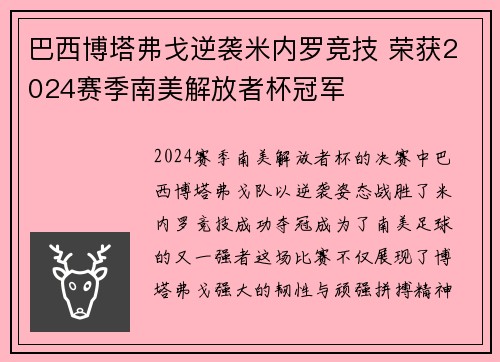 巴西博塔弗戈逆袭米内罗竞技 荣获2024赛季南美解放者杯冠军

2024赛季南美解放者杯的决赛中巴西博塔弗戈队以逆袭姿态战胜了米内罗竞技成功夺冠成为了南美足球的又一强者这场比赛不仅展现了博塔弗戈强大的韧性与顽强拼搏精神